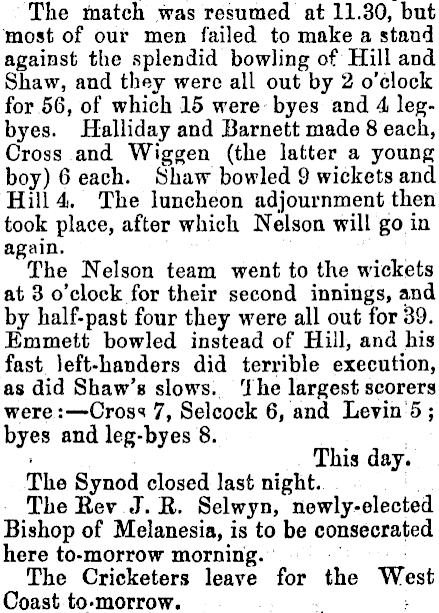 The match was resumed at 11.30, but most of our men failed to make a stand against the splendid bowling of Hill and Shaw, and they were all out by 2 o'clock for 56, of which 15 were byes and 4 leg-byes. Halliday and Barnett made 8 each, Cross and Wiggen (the latter a young boy) 6 each. Shaw bowled 9 wickets and Hill 4. The luncheon adjournment then took place, after which Nelson will go in again.

The Nelson team went to the wickets at 3 o'clock for their second innings, and by half-past four they were all out for 39. Emmett bowled instead of Hill, and his fast left-handers did terrible execution, as did Shaw's slows. The largest scorers were:—Cross 7, Selcock 6, and Levin 5; byes and leg-byes 8.

This day.

The Synod closed last night.

The Rev J. R. Selwyn, newly-elected Bishop of Melanesia, is to be consecrated here to-morrow morning.

The Cricketers leave for the West Coast to-morrow.